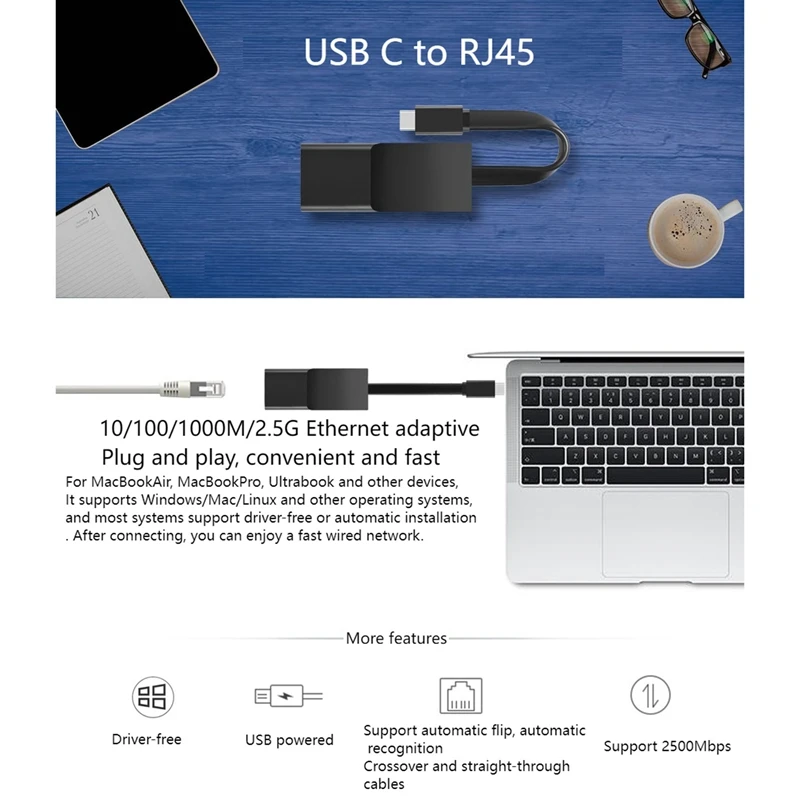 USB C to RJ45

21

10/100/1000M/2.5G Ethernet adaptive
Plug and play, convenient and fast
For MacBookAir, MacBookPro, Ultrabook and other devices,
It supports Windows/Mac/Linux and other operating systems,
and most systems support driver-free or automatic installation
. After connecting, you can enjoy a fast wired network.

More features

Driver-free

USB powered

Support automatic flip, automatic recognition
Crossover and straight-through cables

Support 2500Mbps